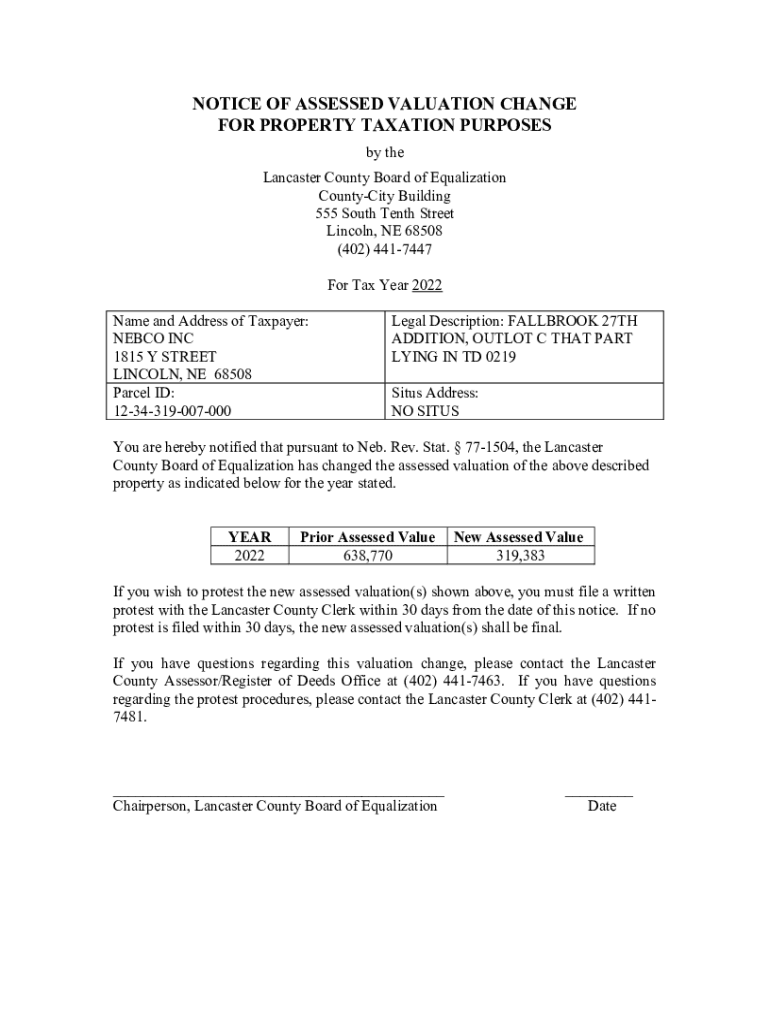 NOTICE OF ASSESSED VALUATION CHANGE
FOR PROPERTY TAXATION PURPOSES

by the

Lancaster County Board of Equalization
County-City Building
555 South Tenth Street
Lincoln, NE 68508
(402) 441-7447

For Tax Year 2022

| Name and Address of Taxpayer: NEBCO INC 1815 Y STREET LINCOLN, NE 68508 | Legal Description: FALLBROOK 27TH ADDITION, OUTLOT C THAT PART LYING IN TD 0219 |
|---|---|
| Parcel ID: 12-34-319-007-000 | Situs Address: NO SITUS |

You are hereby notified that pursuant to Neb. Rev. Stat. § 77-1504, the Lancaster County Board of Equalization has changed the assessed valuation of the above described property as indicated below for the year stated.

| YEAR | Prior Assessed Value | New Assessed Value |
|---|---|---|
| 2022 | 638,770 | 319,383 |

If you wish to protest the new assessed valuation(s) shown above, you must file a written protest with the Lancaster County Clerk within 30 days from the date of this notice. If no protest is filed within 30 days, the new assessed valuation(s) shall be final.

If you have questions regarding this valuation change, please contact the Lancaster County Assessor/Register of Deeds Office at (402) 441-7463. If you have questions regarding the protest procedures, please contact the Lancaster County Clerk at (402) 441-7481.

Chairperson, Lancaster County Board of Equalization

Date